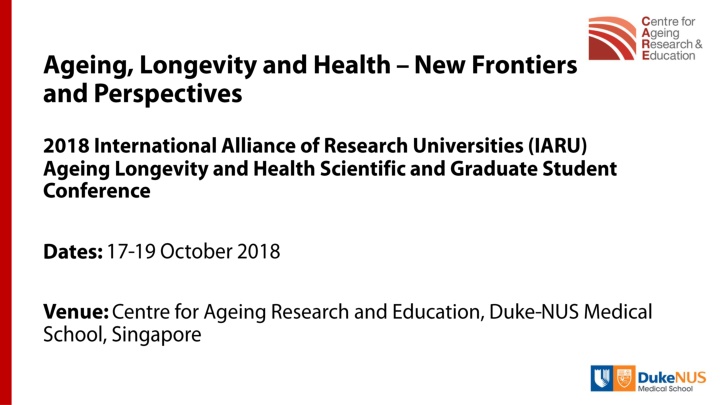 Centre for Ageing Research & Education

Ageing, Longevity and Health – New Frontiers and Perspectives

2018 International Alliance of Research Universities (IARU) Ageing Longevity and Health Scientific and Graduate Student Conference

Dates: 17-19 October 2018

Venue: Centre for Ageing Research and Education, Duke-NUS Medical School, Singapore

DukeNUS Medical School